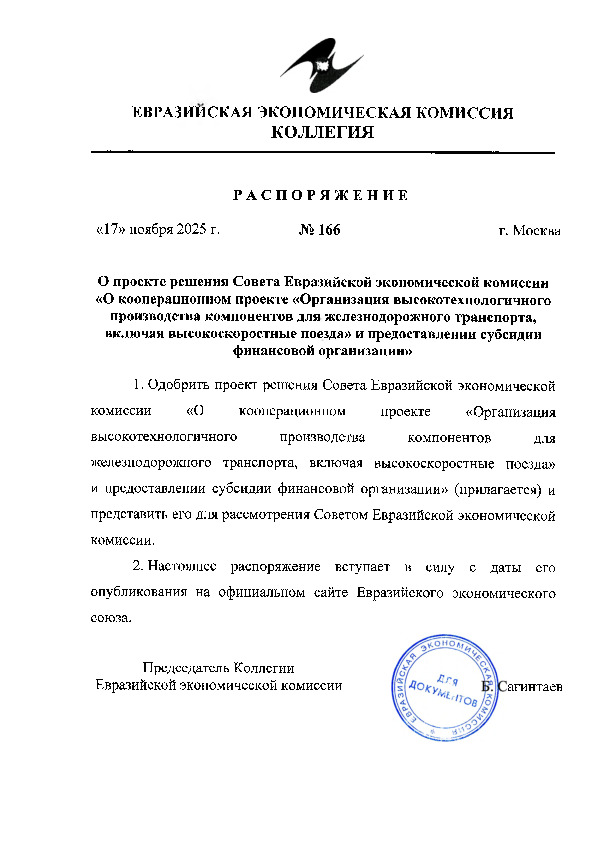 ЕВРАЗИЙСКАЯ ЭКОНОМИЧЕСКАЯ КОМИССИЯ
КОЛЛЕГИЯ

РАСПОРЯЖЕНИЕ

«17» ноября 2025 г. № 166 г. Москва

О проекте решения Совета Евразийской экономической комиссии «О кооперационном проекте «Организация высокотехнологичного производства компонентов для железнодорожного транспорта, включая высокоскоростные поезда» и предоставлении субсидии финансовой организации»

1. Одобрить проект решения Совета Евразийской экономической комиссии «О кооперационном проекте «Организация высокотехнологичного производства компонентов для железнодорожного транспорта, включая высокоскоростные поезда» и предоставлении субсидии финансовой организации» (прилагается) и представить его для рассмотрения Советом Евразийской экономической комиссии.

2. Настоящее распоряжение вступает в силу с даты его опубликования на официальном сайте Евразийского экономического союза.

Председатель Коллегии
Евразийской экономической комиссии

ЕВРАЗИЙСКАЯ ЭКОНОМИЧЕСКАЯ КОМИССИЯ
ДЛЯ ДОКУМЕНТОВ

Б. Сагинтаев